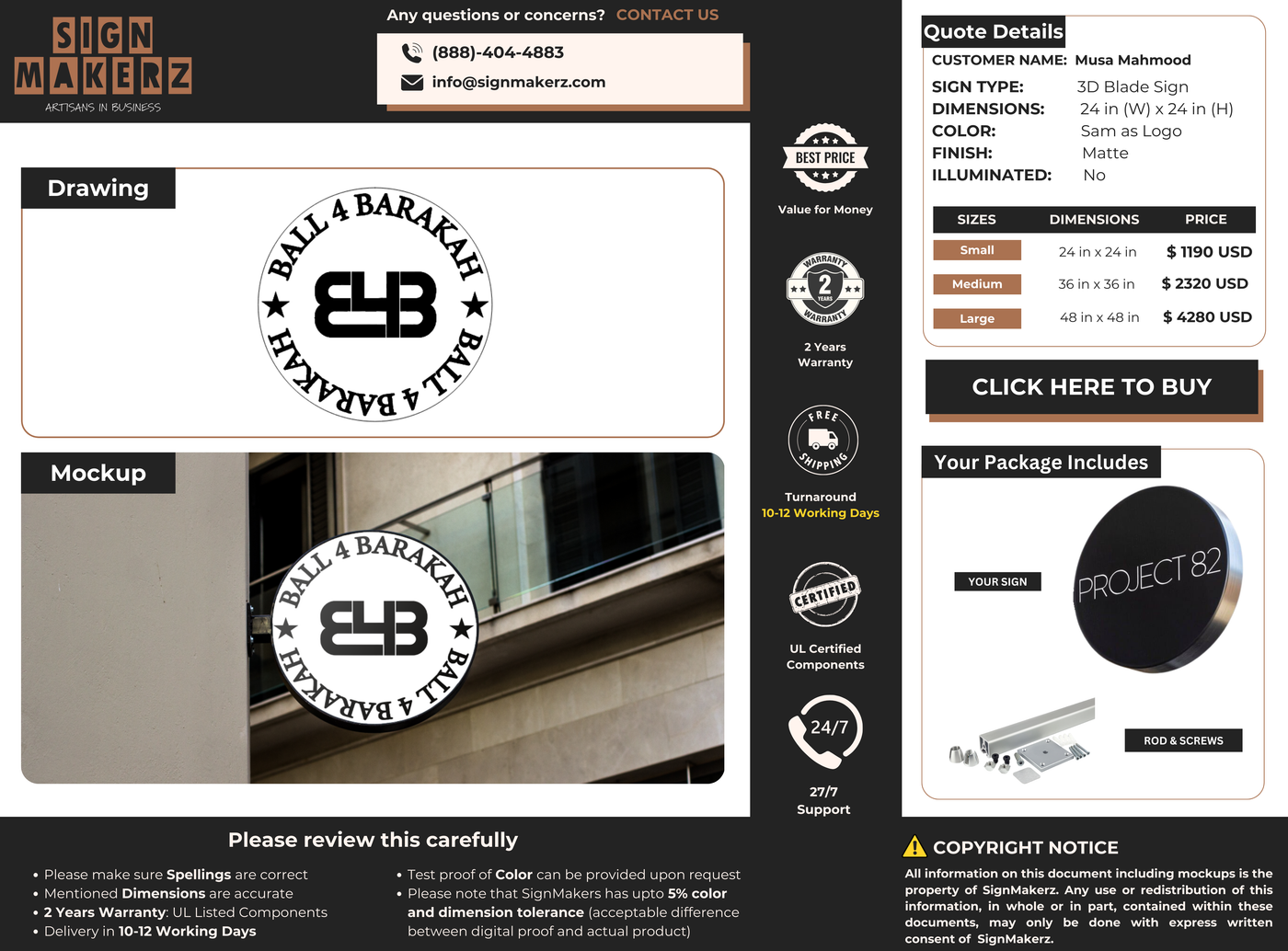 SIGN MAKERZ
ARTISANS IN BUSINESS

Any questions or concerns? CONTACT US

(888)-404-4883
info@signmakerz.com

Drawing

BALL 4 BARAKAH
B4B
BALL 4 BARAKAH

Mockup

BALL 4 BARAKAH
B4B
BALL 4 BARAKAH

BEST PRICE
Value for Money

WARRANTY 2 YEARS WARRANTY
2 Years Warranty

FREE SHIPPING
Turnaround
10-12 Working Days

CERTIFIED
UL Certified Components

24/7
27/7
Support

Quote Details
CUSTOMER NAME: Musa Mahmood
SIGN TYPE: 3D Blade Sign
DIMENSIONS: 24 in (W) x 24 in (H)
COLOR: Sam as Logo
FINISH: Matte
ILLUMINATED: No

| SIZES | DIMENSIONS | PRICE |
|---|---|---|
| Small | 24 in x 24 in | $ 1190 USD |
| Medium | 36 in x 36 in | $ 2320 USD |
| Large | 48 in x 48 in | $ 4280 USD |

CLICK HERE TO BUY

Your Package Includes
YOUR SIGN
PROJECT 82
ROD & SCREWS

Please review this carefully
• Please make sure Spellings are correct
• Mentioned Dimensions are accurate
• 2 Years Warranty: UL Listed Components
• Delivery in 10-12 Working Days
• Test proof of Color can be provided upon request
• Please note that SignMakers has upto 5% color and dimension tolerance (acceptable difference between digital proof and actual product)

COPYRIGHT NOTICE
All information on this document including mockups is the property of SignMakerz. Any use or redistribution of this information, in whole or in part, contained within these documents, may only be done with express written consent of SignMakerz.